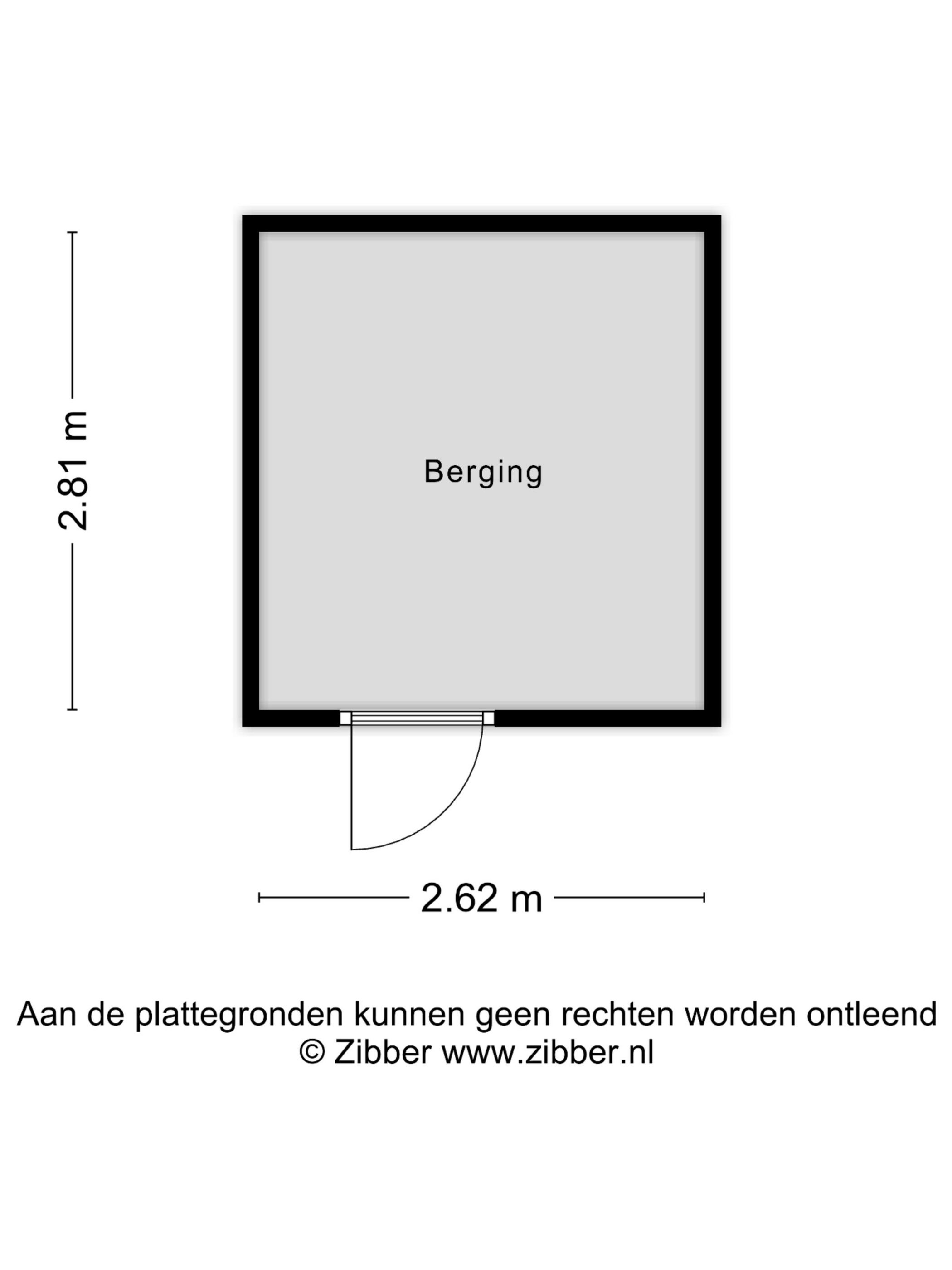 2.81 m

Berging

2.62 m

Aan de plattegronden kunnen geen rechten worden ontleend
© Zibber www.zibber.nl